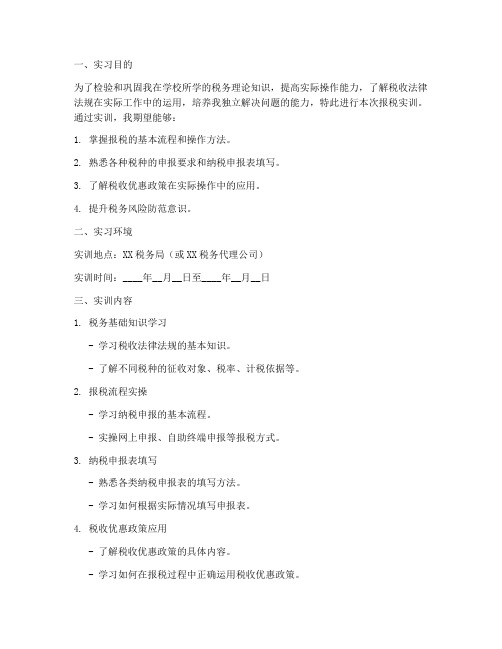 一、实习目的

为了检验和巩固我在学校所学的税务理论知识，提高实际操作能力，了解税收法律法规在实际工作中的运用，培养我独立解决问题的能力，特此进行本次报税实训。通过实训，我期望能够：

1. 掌握报税的基本流程和操作方法。

2. 熟悉各种税种的申报要求和纳税申报表填写。

3. 了解税收优惠政策在实际操作中的应用。

4. 提升税务风险防范意识。

二、实习环境

实训地点：XX 税务局（或 XX 税务代理公司）

实训时间：____年__月__日至____年__月__日

三、实训内容

1. 税务基础知识学习

- 学习税收法律法规的基本知识。

- 了解不同税种的征收对象、税率、计税依据等。

2. 报税流程实操

- 学习纳税申报的基本流程。

- 实操网上申报、自助终端申报等报税方式。

3. 纳税申报表填写

- 熟悉各类纳税申报表的填写方法。

- 学习如何根据实际情况填写申报表。

4. 税收优惠政策应用

- 了解税收优惠政策的具体内容。

- 学习如何在报税过程中正确运用税收优惠政策。